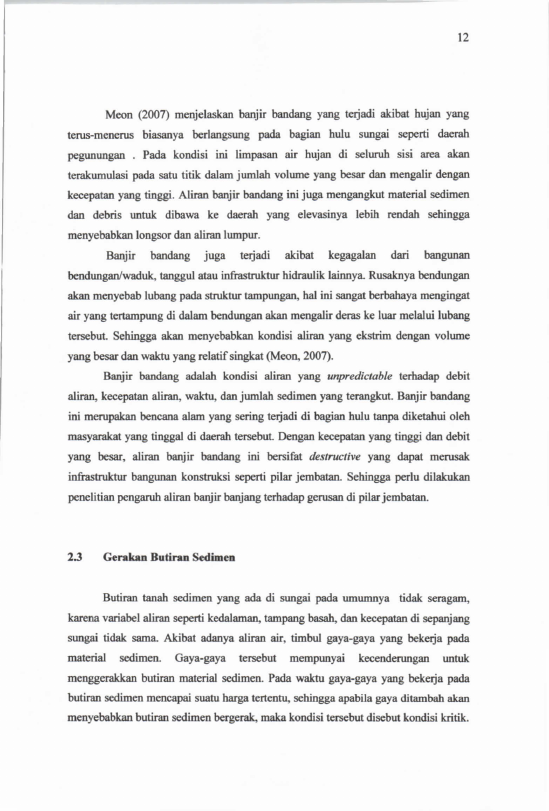 12

Meon (2007) menjelaskan banjir bandang yang terjadi akibat hujan yang terus-menerus biasanya berlangsung pada bagian hulu sungai seperti daerah pegunungan . Pada kondisi ini limpasan air hujan di seluruh sisi area akan terakumulasi pada satu titik dalam jumlah volume yang besar dan mengalir dengan kecepatan yang tinggi. Aliran banjir bandang ini juga mengangkut material sedimen dan debris untuk dibawa ke daerah yang elevasinya lebih rendah sehingga menyebabkan longsor dan aliran lumpur.

Banjir bandang juga terjadi akibat kegagalan dari bangunan bendungan/waduk, tanggul atau infrastruktur hidraulik lainnya. Rusaknya bendungan akan menyebab lubang pada struktur tampungan, hal ini sangat berbahaya mengingat air yang tertampung di dalam bendungan akan mengalir deras ke luar melalui lubang tersebut. Sehingga akan menyebabkan kondisi aliran yang ekstrim dengan volume yang besar dan waktu yang relatif singkat (Meon, 2007).

Banjir bandang adalah kondisi aliran yang unpredictable terhadap debit aliran, kecepatan aliran, waktu, dan jumlah sedimen yang terangkut. Banjir bandang ini merupakan bencana alam yang sering terjadi di bagian hulu tanpa diketahui oleh masyarakat yang tinggal di daerah tersebut. Dengan kecepatan yang tinggi dan debit yang besar, aliran banjir bandang ini bersifat destructive yang dapat merusak infrastruktur bangunan konstruksi seperti pilar jembatan. Sehingga perlu dilakukan penelitian pengaruh aliran banjir banjang terhadap gerusan di pilar jembatan.

2.3 Gerakan Butiran Sedimen

Butiran tanah sedimen yang ada di sungai pada umumnya tidak seragam, karena variabel aliran seperti kedalaman, tampang basah, dan kecepatan di sepanjang sungai tidak sama. Akibat adanya aliran air, timbul gaya-gaya yang bekerja pada material sedimen. Gaya-gaya tersebut mempunyai kecenderungan untuk menggerakkan butiran material sedimen. Pada waktu gaya-gaya yang bekerja pada butiran sedimen mencapai suatu harga tertentu, sehingga apabila gaya ditambah akan menyebabkan butiran sedimen bergerak, maka kondisi tersebut disebut kondisi kritik.